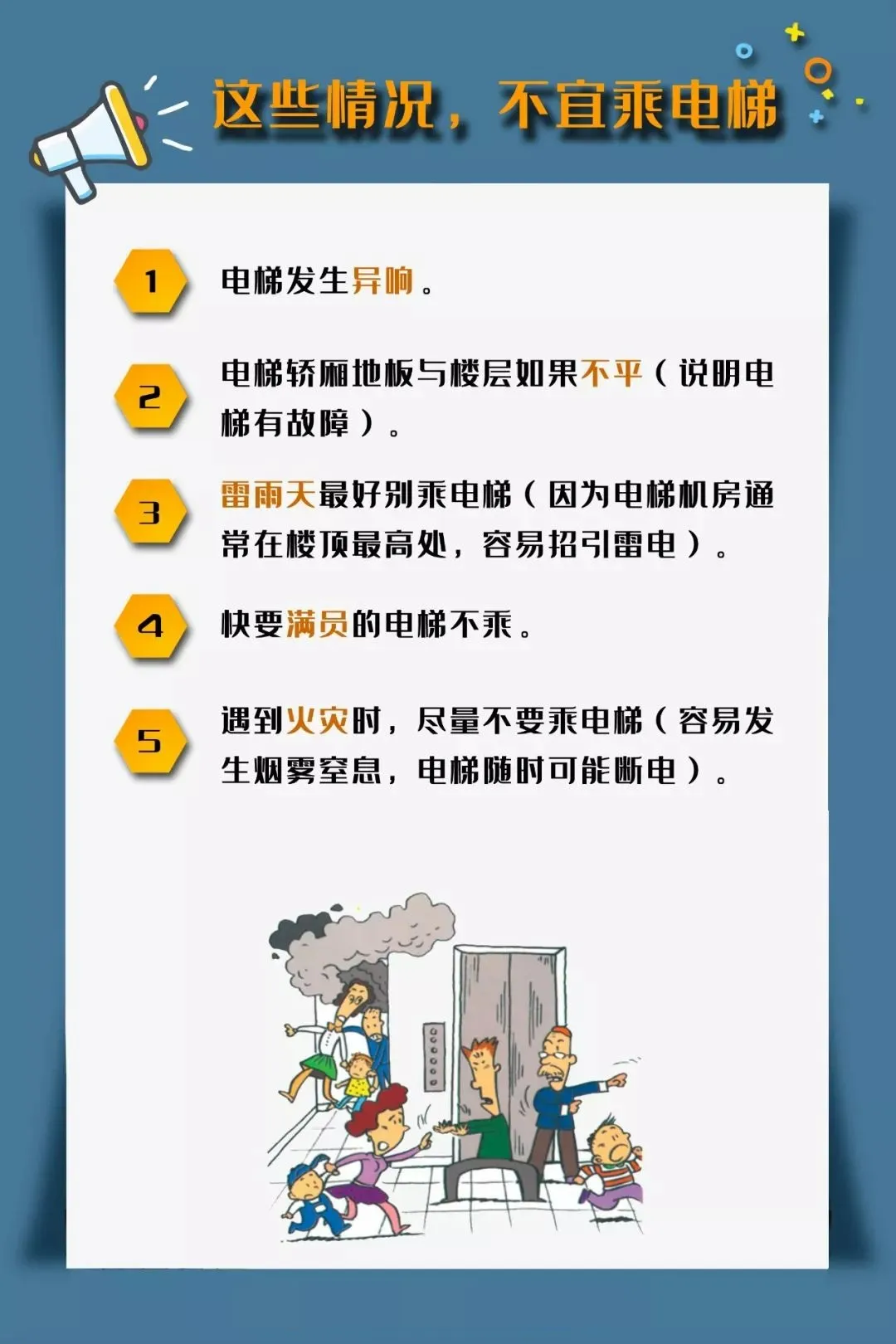 这些情况，不宜乘电梯

1 电梯发生异响。

2 电梯轿厢地板与楼层如果不平（说明电梯有故障）。

3 雷雨天最好别乘电梯（因为电梯机房通常在楼顶最高处，容易招引雷电）。

4 快要满员的电梯不乘。

5 遇到火灾时，尽量不要乘电梯（容易发生烟雾窒息，电梯随时可能断电）。